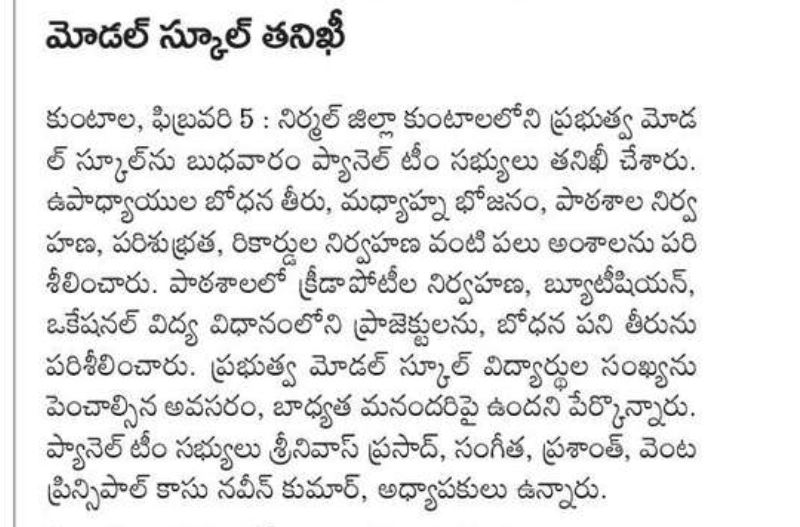 మోడల్ స్కూల్ తనిఖీ

కుంటాల, ఫిబ్రవరి 5 : నిర్మల్ జిల్లా కుంటాలలోని ప్రభుత్వ మోడల్ స్కూల్‌ను బుధవారం ప్యానెల్ టీం సభ్యులు తనిఖీ చేశారు. ఉపాధ్యాయుల బోధన తీరు, మధ్యాహ్న భోజనం, పాఠశాల నిర్వహణ, పరిశుభ్రత, రికార్డుల నిర్వహణ వంటి పలు అంశాలను పరిశీలించారు. పాఠశాలలో క్రీడాపోటీల నిర్వహణ, బ్యూటీషియన్, ఒకేషనల్ విద్య విధానంలోని ప్రాజెక్టులను, బోధన పని తీరును పరిశీలించారు. ప్రభుత్వ మోడల్ స్కూల్ విద్యార్థుల సంఖ్యను పెంచాల్సిన అవసరం, బాధ్యత మనందరిపై ఉందని పేర్కొన్నారు. ప్యానెల్ టీం సభ్యులు శ్రీనివాస్ ప్రసాద్, సంగీత, ప్రశాంత్, వెంట ప్రిన్సిపాల్ కాసు నవీన్ కుమార్, అధ్యాపకులు ఉన్నారు.